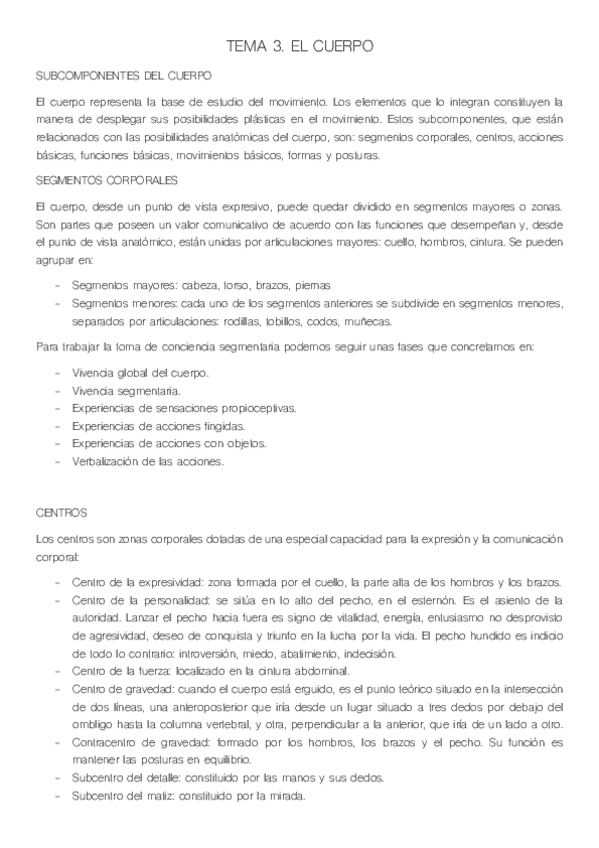 TEMA 3. EL CUERPO

SUBCOMPONENTES DEL CUERPO

El cuerpo representa la base de estudio del movimiento. Los elementos que lo integran constituyen la manera de desplegar sus posibilidades plásticas en el movimiento. Estos subcomponentes, que están relacionados con las posibilidades anatómicas del cuerpo, son: segmentos corporales, centros, acciones básicas, funciones básicas, movimientos básicos, formas y posturas.

SEGMENTOS CORPORALES

El cuerpo, desde un punto de vista expresivo, puede quedar dividido en segmentos mayores o zonas. Son partes que poseen un valor comunicativo de acuerdo con las funciones que desempeñan y, desde el punto de vista anatómico, están unidas por articulaciones mayores: cuello, hombros, cintura. Se pueden agrupar en:

- Segmentos mayores: cabeza, torso, brazos, piernas
- Segmentos menores: cada uno de los segmentos anteriores se subdivide en segmentos menores, separados por articulaciones: rodillas, tobillos, codos, muñecas.

Para trabajar la toma de conciencia segmentaria podemos seguir unas fases que concretamos en:

- Vivencia global del cuerpo.
- Vivencia segmentaria.
- Experiencias de sensaciones propioceptivas.
- Experiencias de acciones fingidas.
- Experiencias de acciones con objetos.
- Verbalización de las acciones.

CENTROS

Los centros son zonas corporales dotadas de una especial capacidad para la expresión y la comunicación corporal:

- Centro de la expresividad: zona formada por el cuello, la parte alta de los hombros y los brazos.
- Centro de la personalidad: se sitúa en lo alto del pecho, en el esternón. Es el asiento de la autoridad. Lanzar el pecho hacia fuera es signo de vitalidad, energía, entusiasmo no desprovisto de agresividad, deseo de conquista y triunfo en la lucha por la vida. El pecho hundido es indicio de todo lo contrario: introversión, miedo, abatimiento, indecisión.
- Centro de la fuerza: localizado en la cintura abdominal.
- Centro de gravedad: cuando el cuerpo está erguido, es el punto teórico situado en la intersección de dos líneas, una anteroposterior que iría desde un lugar situado a tres dedos por debajo del ombligo hasta la columna vertebral, y otra, perpendicular a la anterior, que iría de un lado a otro.
- Contracentro de gravedad: formado por los hombros, los brazos y el pecho. Su función es mantener las posturas en equilibrio.
- Subcentro del detalle: constituido por las manos y sus dedos.
- Subcentro del matiz: constituido por la mirada.